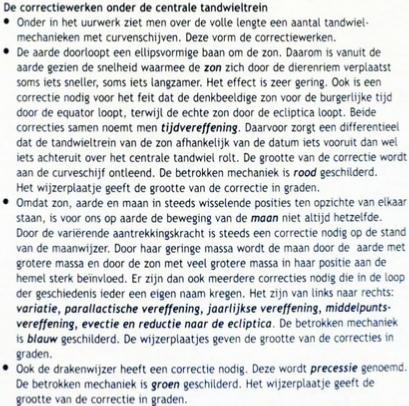 De correctiewerken onder de centrale tandwieltrein

• Onder in het uurwerk ziet men over de volle lengte een aantal tandwielmechanieken met curvenschijven. Deze vorm de correctiewerken.

• De aarde doorloopt een ellipsvormige baan om de zon. Daarom is vanuit de aarde gezien de snelheid waarmee de zon zich door de dierenriem verplaatst soms iets sneller, soms iets langzamer. Het effect is zeer gering. Ook is een correctie nodig voor het feit dat de denkbeeldige zon voor de burgerlijke tijd door de equator loopt, terwijl de echte zon door de ecliptica loopt. Beide correcties samen noemt men tijdvereffening. Daarvoor zorgt een differentieel dat de tandwieltrein van de zon afhankelijk van de datum iets vooruit dan wel iets achteruit over het centrale tandwiel rolt. De grootte van de correctie wordt aan de curveschijf ontleend. De betrokken mechaniek is rood geschilderd. Het wijzerplaatje geeft de grootte van de correctie in graden.

• Omdat zon, aarde en maan in steeds wisselende posities ten opzichte van elkaar staan, is voor ons op aarde de beweging van de maan niet altijd hetzelfde. Door de variërende aantrekkingskracht is steeds een correctie nodig op de stand van de maanwijzer. Door haar geringe massa wordt de maan door de aarde met grotere massa en door de zon met veel grotere massa in haar positie aan de hemel sterk beïnvloed. Er zijn dan ook meerdere correcties nodig die in de loop der geschiedenis ieder een eigen naam kregen. Het zijn van links naar rechts: variatie, parallactische vereffening, jaarlijkse vereffening, middelpuntsvereffening, evectie en reductie naar de ecliptica. De betrokken mechaniek is blauw geschilderd. De wijzerplaatjes geven de grootte van de correcties in graden.

• Ook de drakenwijzer heeft een correctie nodig. Deze wordt precessie genoemd. De betrokken mechaniek is groen geschilderd. Het wijzerplaatje geeft de grootte van de correctie in graden.